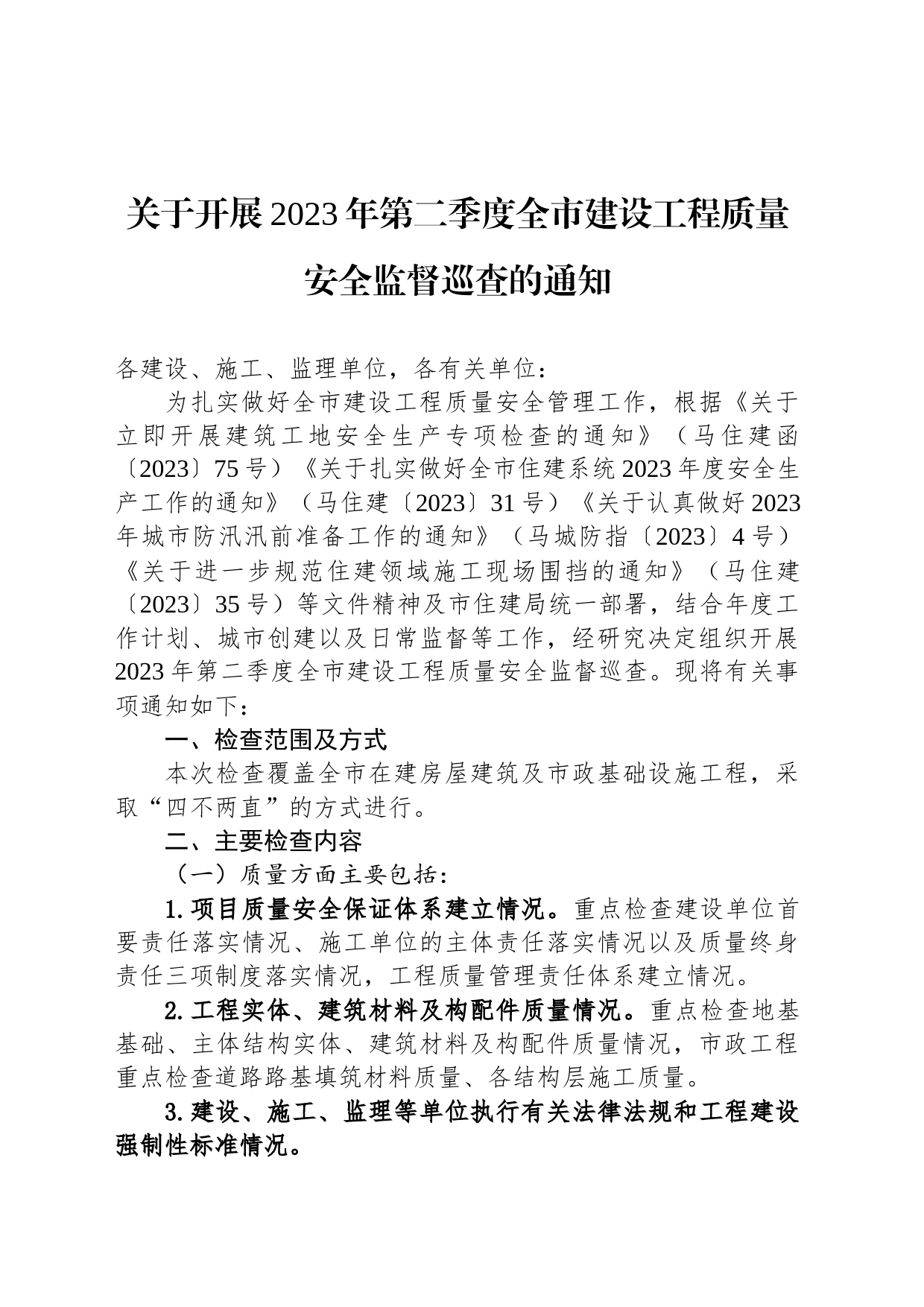 关于开展2023年第二季度全市建设工程质量安全监督巡查的通知

各建设、施工、监理单位，各有关单位：

为扎实做好全市建设工程质量安全管理工作，根据《关于立即开展建筑工地安全生产专项检查的通知》（马住建函〔2023〕75号）《关于扎实做好全市住建系统2023年度安全生产工作的通知》（马住建〔2023〕31号）《关于认真做好2023年城市防汛汛前准备工作的通知》（马城防指〔2023〕4号）《关于进一步规范住建领域施工现场围挡的通知》（马住建〔2023〕35号）等文件精神及市住建局统一部署，结合年度工作计划、城市创建以及日常监督等工作，经研究决定组织开展2023年第二季度全市建设工程质量安全监督巡查。现将有关事项通知如下：

一、检查范围及方式

本次检查覆盖全市在建房屋建筑及市政基础设施工程，采取“四不两直”的方式进行。

二、主要检查内容

（一）质量方面主要包括：

1.项目质量安全保证体系建立情况。重点检查建设单位首要责任落实情况、施工单位的主体责任落实情况以及质量终身责任三项制度落实情况，工程质量管理责任体系建立情况。

2.工程实体、建筑材料及构配件质量情况。重点检查地基基础、主体结构实体、建筑材料及构配件质量情况，市政工程重点检查道路路基填筑材料质量、各结构层施工质量。

3.建设、施工、监理等单位执行有关法律法规和工程建设强制性标准情况。